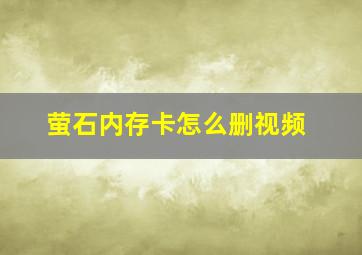 萤石内存卡怎么删视频